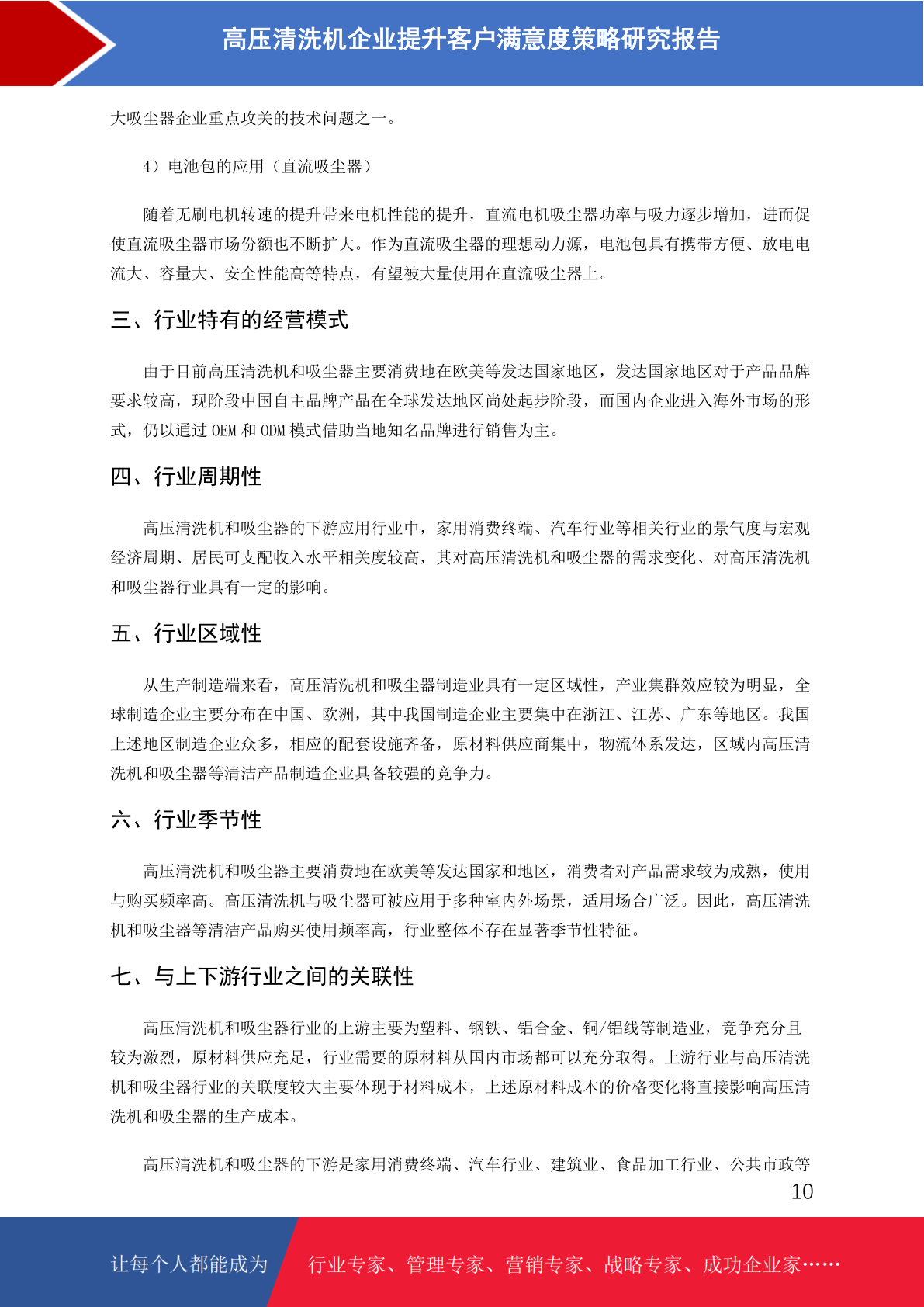 高压清洗机企业提升客户满意度策略研究报告

大吸尘器企业重点攻关的技术问题之一。

4）电池包的应用（直流吸尘器）

随着无刷电机转速的提升带来电机性能的提升，直流电机吸尘器功率与吸力逐步增加，进而促使直流吸尘器市场份额也不断扩大。作为直流吸尘器的理想动力源，电池包具有携带方便、放电电流大、容量大、安全性能高等特点，有望被大量使用在直流吸尘器上。

三、行业特有的经营模式

由于目前高压清洗机和吸尘器主要消费地在欧美等发达国家地区，发达国家地区对于产品品牌要求较高，现阶段中国自主品牌产品在全球发达地区尚处起步阶段，而国内企业进入海外市场的形式，仍以通过 OEM 和 ODM 模式借助当地知名品牌进行销售为主。

四、行业周期性

高压清洗机和吸尘器的下游应用行业中，家用消费终端、汽车行业等相关行业的景气度与宏观经济周期、居民可支配收入水平相关度较高，其对高压清洗机和吸尘器的需求变化、对高压清洗机和吸尘器行业具有一定的影响。

五、行业区域性

从生产制造端来看，高压清洗机和吸尘器制造业具有一定区域性，产业集群效应较为明显，全球制造企业主要分布在中国、欧洲，其中我国制造企业主要集中在浙江、江苏、广东等地区。我国上述地区制造企业众多，相应的配套设施齐备，原材料供应商集中，物流体系发达，区域内高压清洗机和吸尘器等清洁产品制造企业具备较强的竞争力。

六、行业季节性

高压清洗机和吸尘器主要消费地在欧美等发达国家和地区，消费者对产品需求较为成熟，使用与购买频率高。高压清洗机与吸尘器可被应用于多种室内外场景，适用场合广泛。因此，高压清洗机和吸尘器等清洁产品购买使用频率高，行业整体不存在显著季节性特征。

七、与上下游行业之间的关联性

高压清洗机和吸尘器行业的上游主要为塑料、钢铁、铝合金、铜/铝线等制造业，竞争充分且较为激烈，原材料供应充足，行业需要的原材料从国内市场都可以充分取得。上游行业与高压清洗机和吸尘器行业的关联度较大主要体现于材料成本，上述原材料成本的价格变化将直接影响高压清洗机和吸尘器的生产成本。

高压清洗机和吸尘器的下游是家用消费终端、汽车行业、建筑业、食品加工行业、公共市政等

10

让每个人都能成为 行业专家、管理专家、营销专家、战略专家、成功企业家……